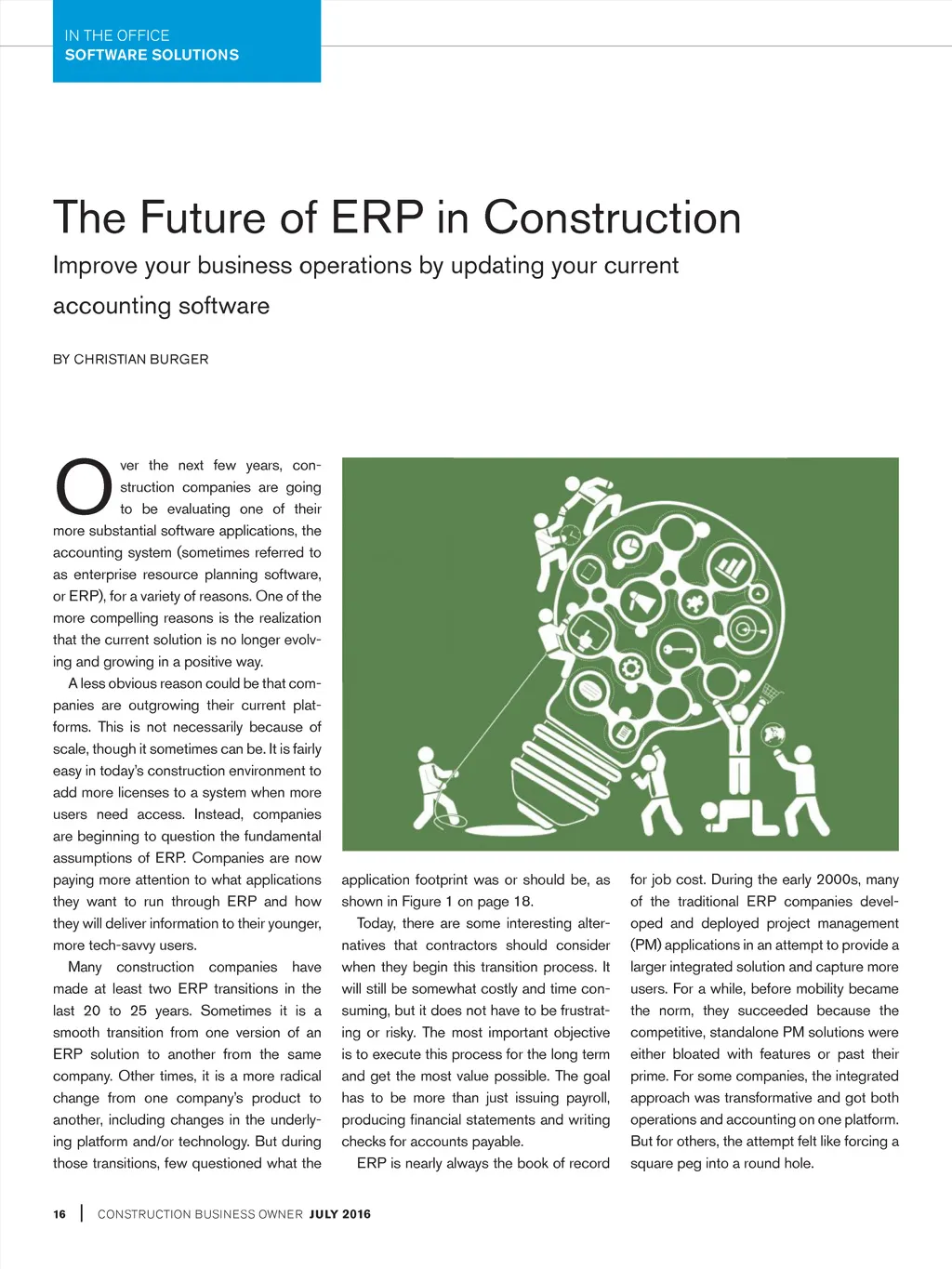 IN THE OFFICE
SOFTWARE SOLUTIONS

The Future of ERP in Construction

Improve your business operations by updating your current accounting software

BY CHRISTIAN BURGER

Over the next few years, construction companies are going to be evaluating one of their more substantial software applications, the accounting system (sometimes referred to as enterprise resource planning software, or ERP), for a variety of reasons. One of the more compelling reasons is the realization that the current solution is no longer evolving and growing in a positive way.

A less obvious reason could be that companies are outgrowing their current platforms. This is not necessarily because of scale, though it sometimes can be. It is fairly easy in today's construction environment to add more licenses to a system when more users need access. Instead, companies are beginning to question the fundamental assumptions of ERP. Companies are now paying more attention to what applications they want to run through ERP and how they will deliver information to their younger, more tech-savvy users.

Many construction companies have made at least two ERP transitions in the last 20 to 25 years. Sometimes it is a smooth transition from one version of an ERP solution to another from the same company. Other times, it is a more radical change from one company's product to another, including changes in the underlying platform and/or technology. But during those transitions, few questioned what the application footprint was or should be, as shown in Figure 1 on page 18.

Today, there are some interesting alternatives that contractors should consider when they begin this transition process. It will still be somewhat costly and time consuming, but it does not have to be frustrating or risky. The most important objective is to execute this process for the long term and get the most value possible. The goal has to be more than just issuing payroll, producing financial statements and writing checks for accounts payable.

ERP is nearly always the book of record for job cost. During the early 2000s, many of the traditional ERP companies developed and deployed project management (PM) applications in an attempt to provide a larger integrated solution and capture more users. For a while, before mobility became the norm, they succeeded because the competitive, standalone PM solutions were either bloated with features or past their prime. For some companies, the integrated approach was transformative and got both operations and accounting on one platform. But for others, the attempt felt like forcing a square peg into a round hole.

16 | CONSTRUCTION BUSINESS OWNER JULY 2016